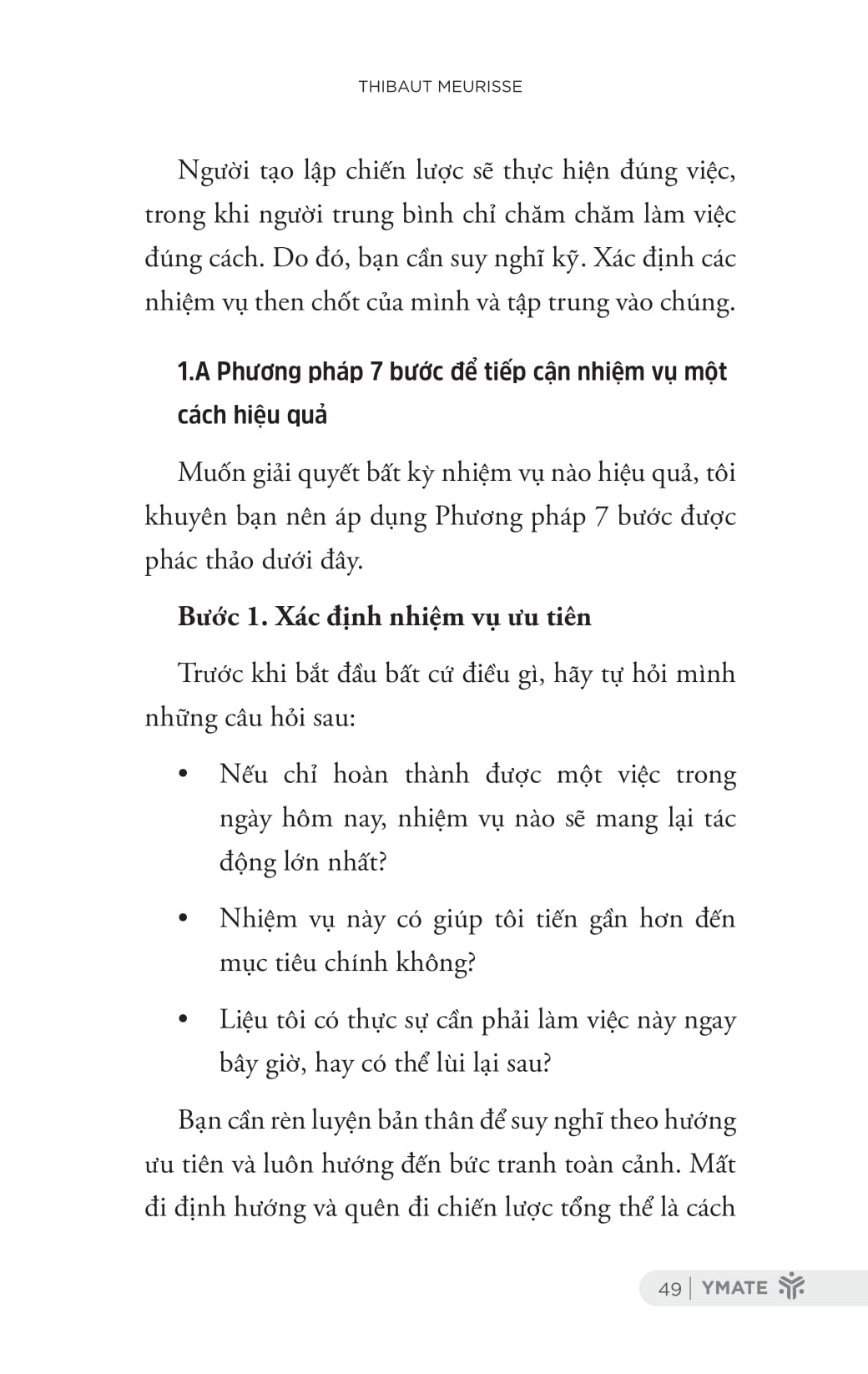 THIBAUT MEURISSE

Người tạo lập chiến lược sẽ thực hiện đúng việc, trong khi người trung bình chỉ chăm chăm làm việc đúng cách. Do đó, bạn cần suy nghĩ kỹ. Xác định các nhiệm vụ then chốt của mình và tập trung vào chúng.

1.A Phương pháp 7 bước để tiếp cận nhiệm vụ một cách hiệu quả

Muốn giải quyết bất kỳ nhiệm vụ nào hiệu quả, tôi khuyên bạn nên áp dụng Phương pháp 7 bước được phác thảo dưới đây.

Bước 1. Xác định nhiệm vụ ưu tiên

Trước khi bắt đầu bất cứ điều gì, hãy tự hỏi mình những câu hỏi sau:

• Nếu chỉ hoàn thành được một việc trong ngày hôm nay, nhiệm vụ nào sẽ mang lại tác động lớn nhất?

• Nhiệm vụ này có giúp tôi tiến gần hơn đến mục tiêu chính không?

• Liệu tôi có thực sự cần phải làm việc này ngay bây giờ, hay có thể lùi lại sau?

Bạn cần rèn luyện bản thân để suy nghĩ theo hướng ưu tiên và luôn hướng đến bức tranh toàn cảnh. Mất đi định hướng và quên đi chiến lược tổng thể là cách

49 | YMATE